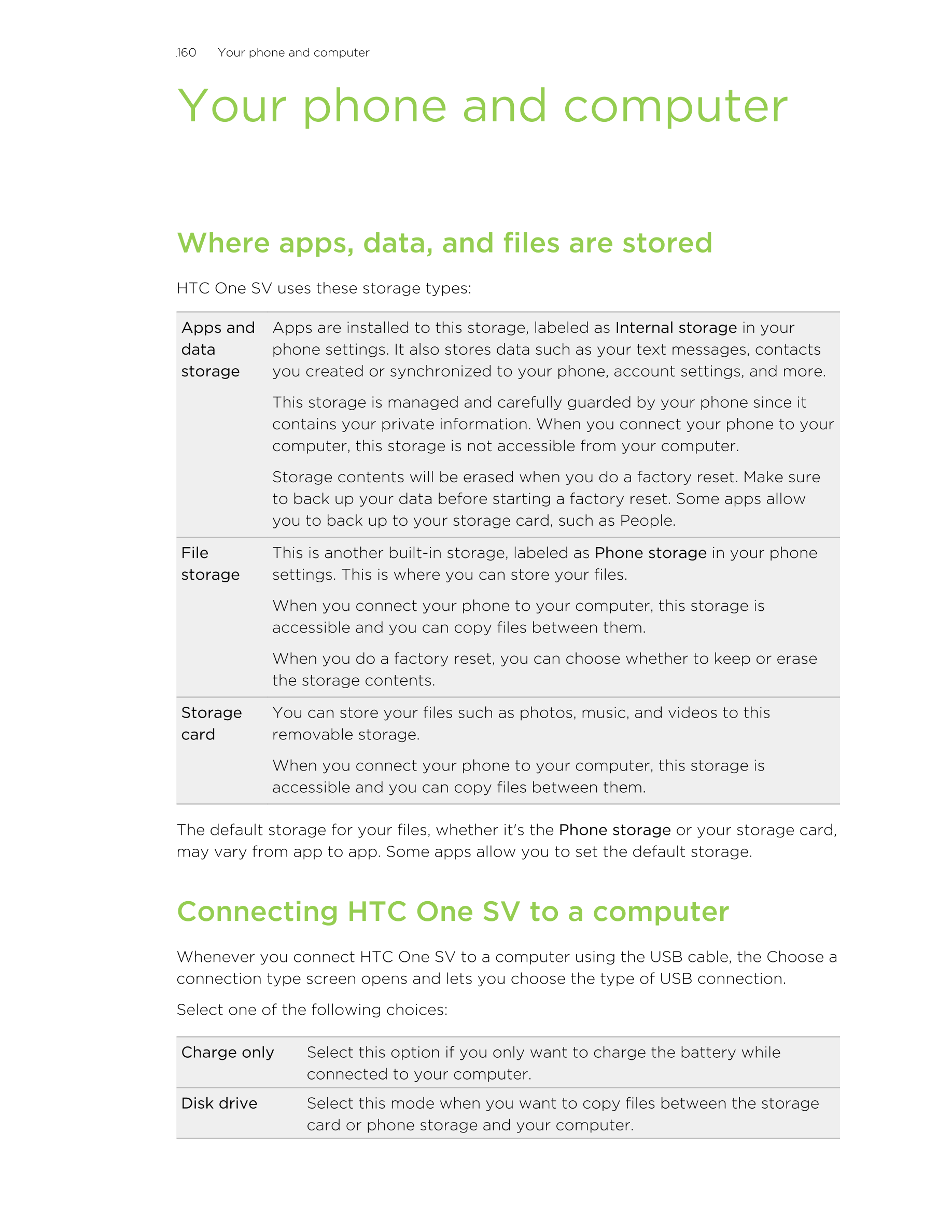 160 Your phone and computer

Your phone and computer

Where apps, data, and files are stored

HTC One SV uses these storage types:

| Apps and data storage | Apps are installed to this storage, labeled as Internal storage in your phone settings. It also stores data such as your text messages, contacts you created or synchronized to your phone, account settings, and more. This storage is managed and carefully guarded by your phone since it contains your private information. When you connect your phone to your computer, this storage is not accessible from your computer. Storage contents will be erased when you do a factory reset. Make sure to back up your data before starting a factory reset. Some apps allow you to back up to your storage card, such as People. |
|---|---|
| File storage | This is another built-in storage, labeled as Phone storage in your phone settings. This is where you can store your files. When you connect your phone to your computer, this storage is accessible and you can copy files between them. When you do a factory reset, you can choose whether to keep or erase the storage contents. |
| Storage card | You can store your files such as photos, music, and videos to this removable storage. When you connect your phone to your computer, this storage is accessible and you can copy files between them. |

The default storage for your files, whether it's the Phone storage or your storage card, may vary from app to app. Some apps allow you to set the default storage.

Connecting HTC One SV to a computer

Whenever you connect HTC One SV to a computer using the USB cable, the Choose a connection type screen opens and lets you choose the type of USB connection.

Select one of the following choices:

| Charge only | Select this option if you only want to charge the battery while connected to your computer. |
|---|---|
| Disk drive | Select this mode when you want to copy files between the storage card or phone storage and your computer. |